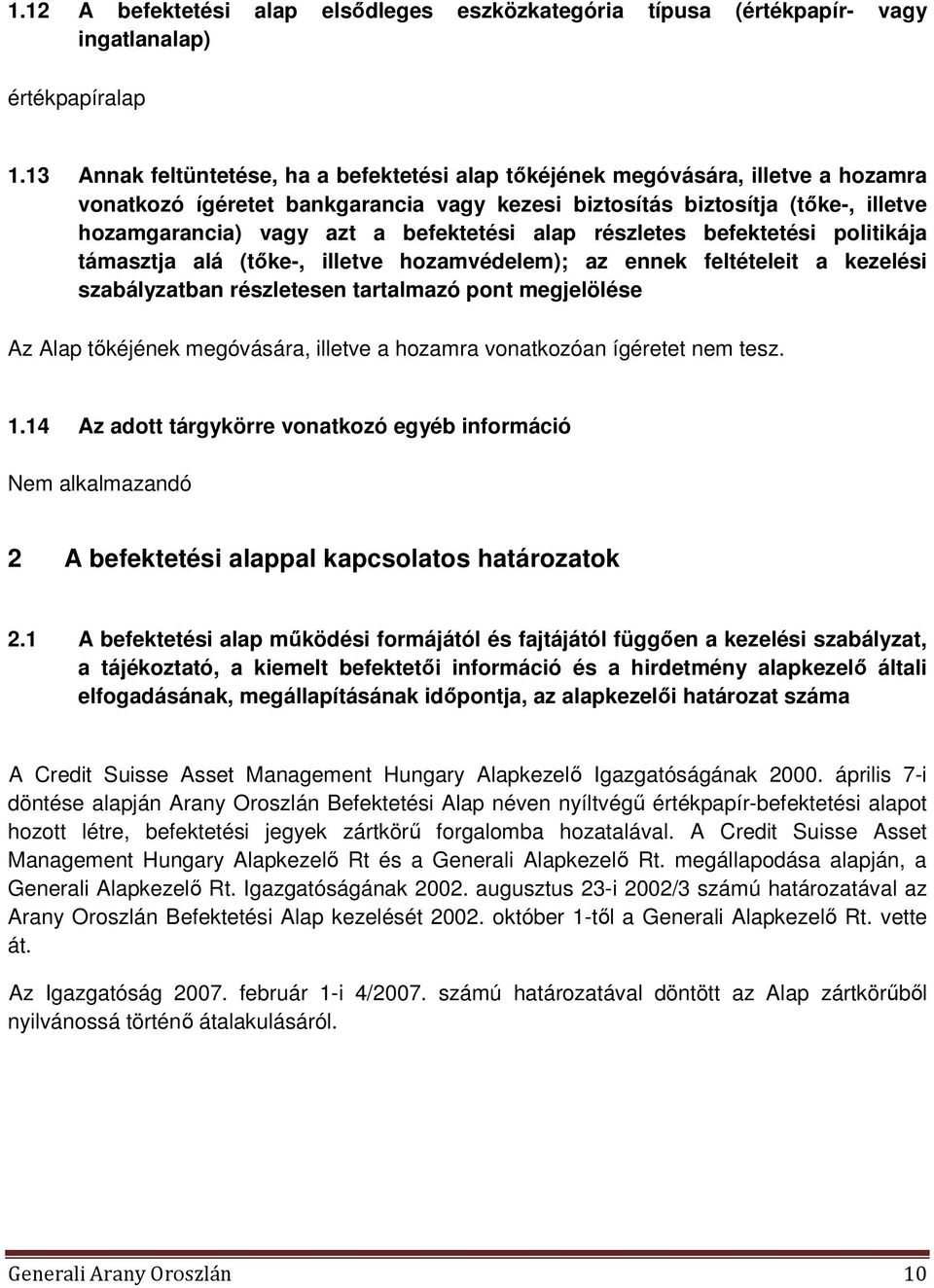 1.12 A befektetési alap elsődleges eszközkategória típusa (értékpapír- vagy ingatlanalap)

értékpapíralap

1.13 Annak feltüntetése, ha a befektetési alap tőkéjének megóvására, illetve a hozamra vonatkozó ígéretet bankgarancia vagy kezesi biztosítás biztosítja (tőke-, illetve hozamgarancia) vagy azt a befektetési alap részletes befektetési politikája támasztja alá (tőke-, illetve hozamvédelem); az ennek feltételeit a kezelési szabályzatban részletesen tartalmazó pont megjelölése

Az Alap tőkéjének megóvására, illetve a hozamra vonatkozóan ígéretet nem tesz.

1.14 Az adott tárgykörre vonatkozó egyéb információ

Nem alkalmazandó

2 A befektetési alappal kapcsolatos határozatok

2.1 A befektetési alap működési formájától és fajtájától függően a kezelési szabályzat, a tájékoztató, a kiemelt befektetői információ és a hirdetmény alapkezelő általi elfogadásának, megállapításának időpontja, az alapkezelői határozat száma

A Credit Suisse Asset Management Hungary Alapkezelő Igazgatóságának 2000. április 7-i döntése alapján Arany Oroszlán Befektetési Alap néven nyíltvégű értékpapír-befektetési alapot hozott létre, befektetési jegyek zártkörű forgalomba hozatalával. A Credit Suisse Asset Management Hungary Alapkezelő Rt és a Generali Alapkezelő Rt. megállapodása alapján, a Generali Alapkezelő Rt. Igazgatóságának 2002. augusztus 23-i 2002/3 számú határozatával az Arany Oroszlán Befektetési Alap kezelését 2002. október 1-től a Generali Alapkezelő Rt. vette át.

Az Igazgatóság 2007. február 1-i 4/2007. számú határozatával döntött az Alap zártkörűből nyilvánossá történő átalakulásáról.

Generali Arany Oroszlán 10